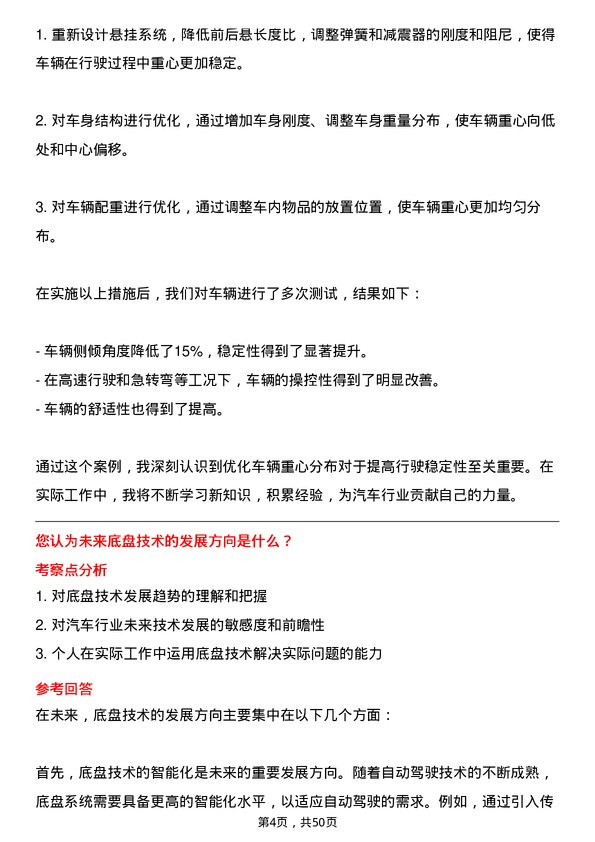 1. 重新设计悬挂系统，降低前后悬长度比，调整弹簧和减震器的刚度和阻尼，使得车辆在行驶过程中重心更加稳定。

2. 对车身结构进行优化，通过增加车身刚度、调整车身重量分布，使车辆重心向低处和中心偏移。

3. 对车辆配重进行优化，通过调整车内物品的放置位置，使车辆重心更加均匀分布。

在实施以上措施后，我们对车辆进行了多次测试，结果如下：

- 车辆侧倾角度降低了15%，稳定性得到了显著提升。
- 在高速行驶和急转弯等工况下，车辆的操控性得到了明显改善。
- 车辆的舒适性也得到了提高。

通过这个案例，我深刻认识到优化车辆重心分布对于提高行驶稳定性至关重要。在实际工作中，我将不断学习新知识，积累经验，为汽车行业贡献自己的力量。

您认为未来底盘技术的发展方向是什么？

考察点分析

1. 对底盘技术发展趋势的理解和把握
2. 对汽车行业未来技术发展的敏感度和前瞻性
3. 个人在实际工作中运用底盘技术解决实际问题的能力

参考回答

在未来，底盘技术的发展方向主要集中在以下几个方面：

首先，底盘技术的智能化是未来的重要发展方向。随着自动驾驶技术的不断成熟，底盘系统需要具备更高的智能化水平，以适应自动驾驶的需求。例如，通过引入传

第4页，共50页